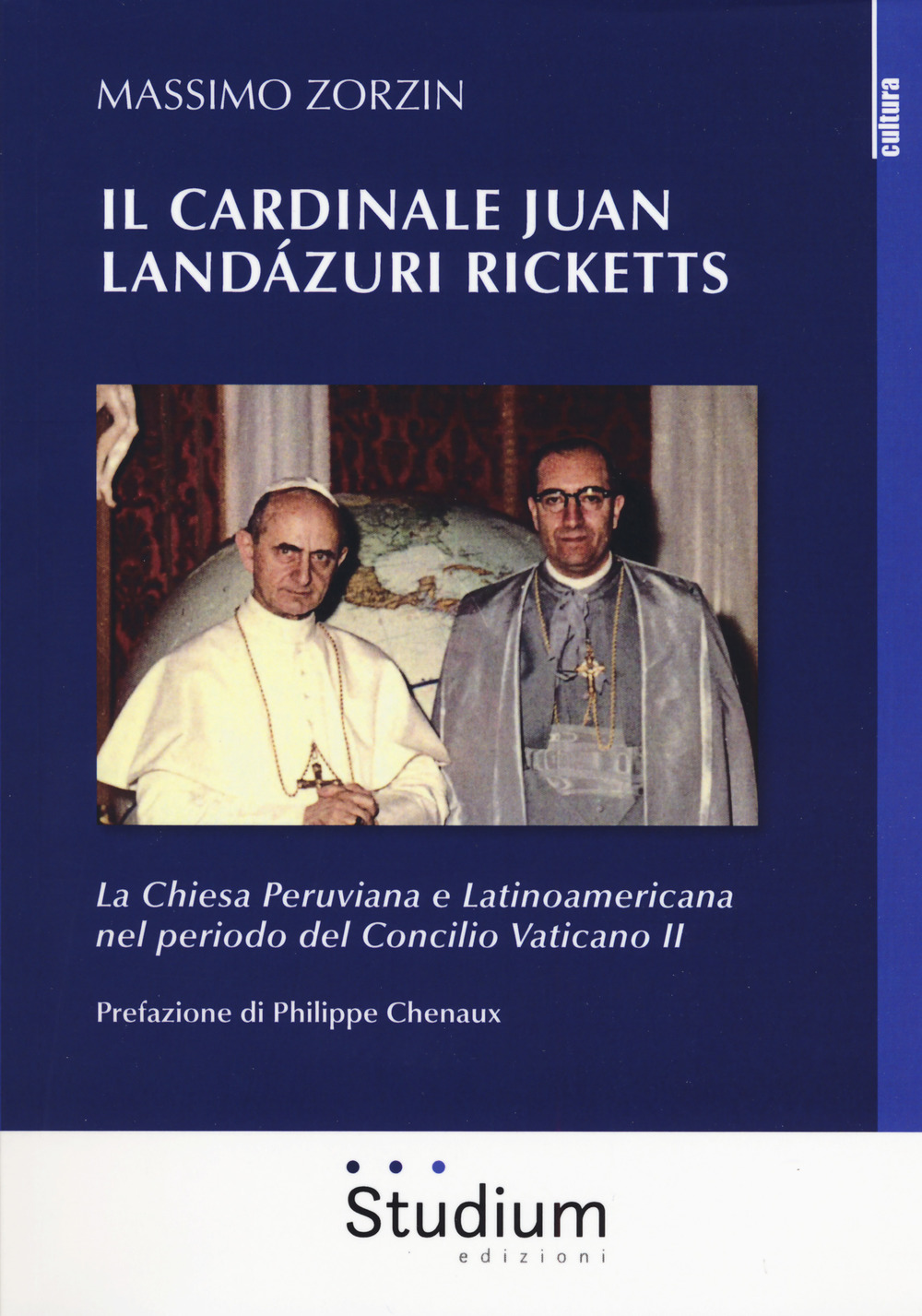 MASSIMO ZORZIN

cultura

IL CARDINALE JUAN LANDÁZURI RICKETTS

La Chiesa Peruviana e Latinoamericana nel periodo del Concilio Vaticano II

Prefazione di Philippe Chenaux

Studium
edizioni